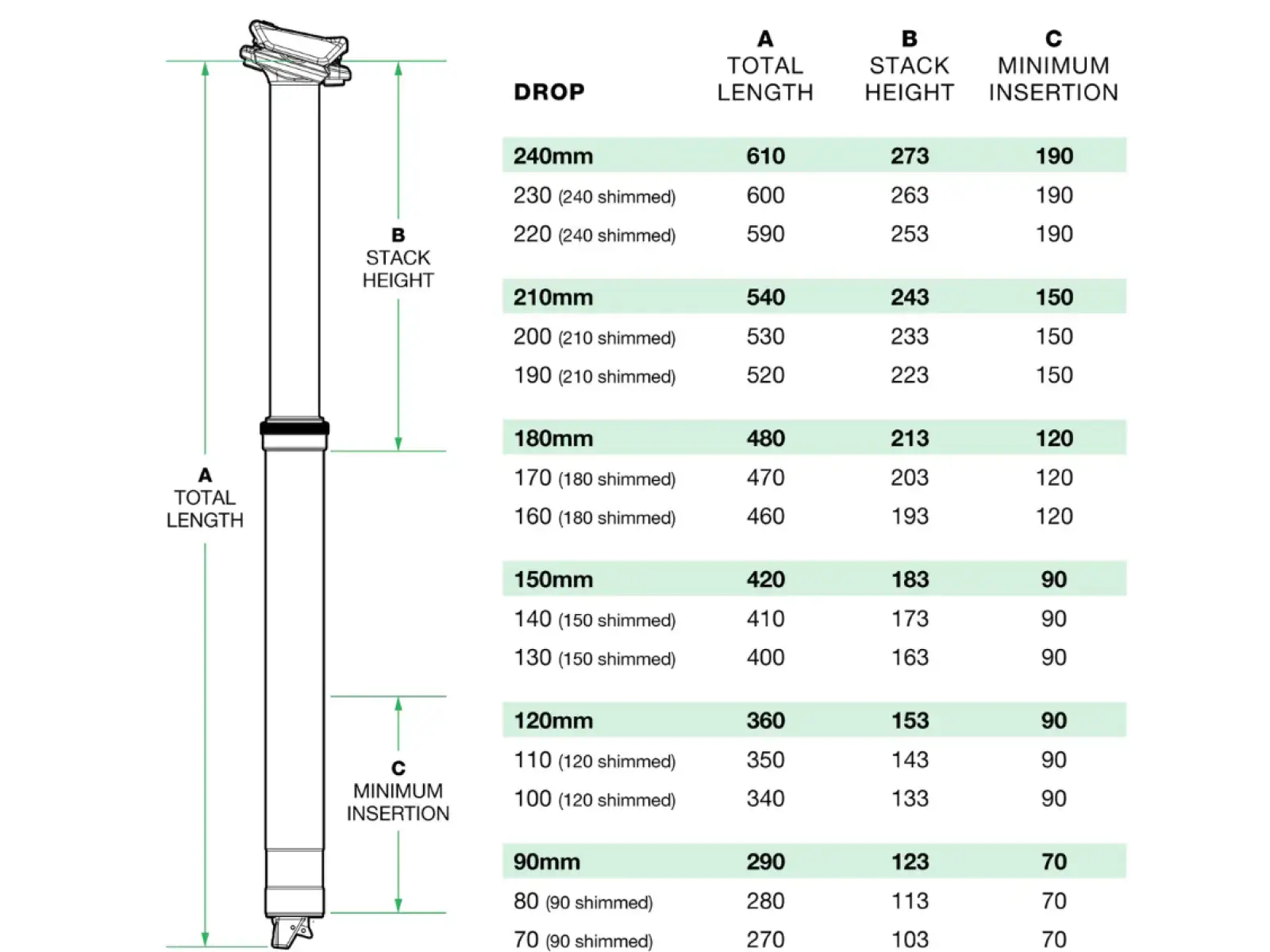 B
STACK
HEIGHT

A
TOTAL
LENGTH

C
MINIMUM
INSERTION

| DROP | A TOTAL LENGTH | B STACK HEIGHT | C MINIMUM INSERTION |
|---|---|---|---|
| 240mm | 610 | 273 | 190 |
| 230 (240 shimmed) | 600 | 263 | 190 |
| 220 (240 shimmed) | 590 | 253 | 190 |
| 210mm | 540 | 243 | 150 |
| 200 (210 shimmed) | 530 | 233 | 150 |
| 190 (210 shimmed) | 520 | 223 | 150 |
| 180mm | 480 | 213 | 120 |
| 170 (180 shimmed) | 470 | 203 | 120 |
| 160 (180 shimmed) | 460 | 193 | 120 |
| 150mm | 420 | 183 | 90 |
| 140 (150 shimmed) | 410 | 173 | 90 |
| 130 (150 shimmed) | 400 | 163 | 90 |
| 120mm | 360 | 153 | 90 |
| 110 (120 shimmed) | 350 | 143 | 90 |
| 100 (120 shimmed) | 340 | 133 | 90 |
| 90mm | 290 | 123 | 70 |
| 80 (90 shimmed) | 280 | 113 | 70 |
| 70 (90 shimmed) | 270 | 103 | 70 |